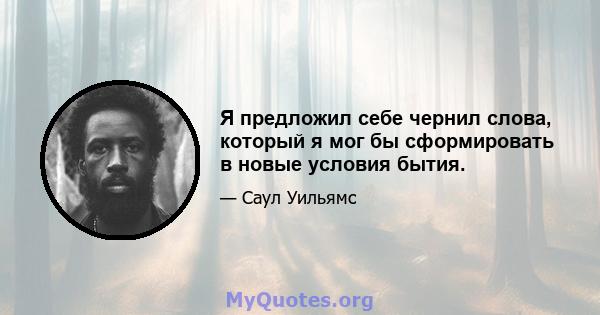 Я предложил себе чернил слова, который я мог бы сформировать в новые условия бытия.

— Саул Уильямс

MyQuotes.org